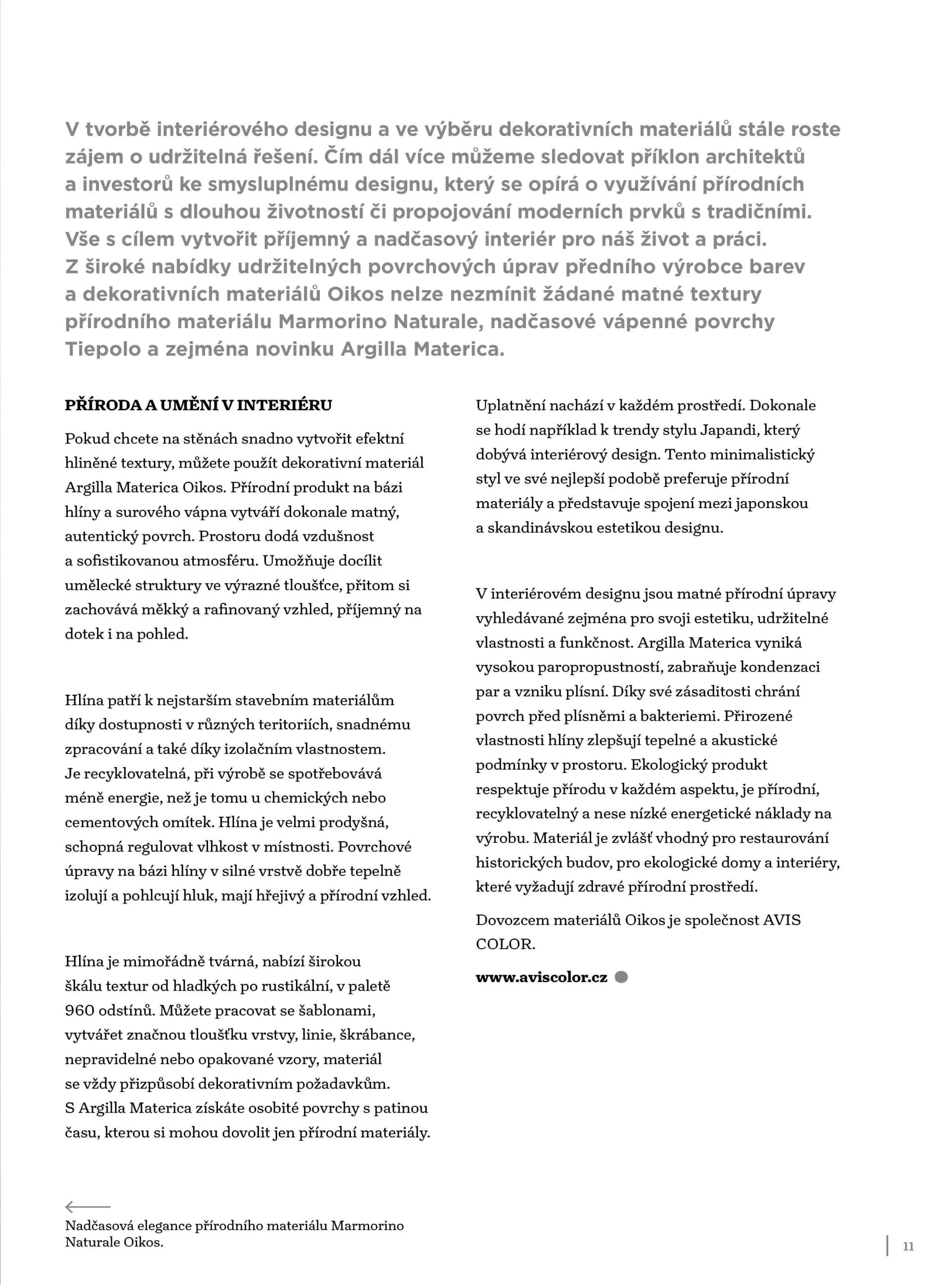 V tvorbě interiérového designu a ve výběru dekorativních materiálů stále roste zájem o udržitelná řešení. Čím dál více můžeme sledovat příklon architektů a investorů ke smysluplnému designu, který se opírá o využívání přírodních materiálů s dlouhou životností či propojování moderních prvků s tradičními. Vše s cílem vytvořit příjemný a nadčasový interiér pro náš život a práci. Z široké nabídky udržitelných povrchových úprav předního výrobce barev a dekorativních materiálů Oikos nelze nezmínit žádané matné textury přírodního materiálu Marmorino Naturale, nadčasové vápenné povrchy Tiepolo a zejména novinku Argilla Materica.

PŘÍRODA A UMĚNÍ V INTERIÉRU

Pokud chcete na stěnách snadno vytvořit efektní hliněné textury, můžete použít dekorativní materiál Argilla Materica Oikos. Přírodní produkt na bázi hlíny a surového vápna vytváří dokonale matný, autentický povrch. Prostoru dodá vzdušnost a sofistikovanou atmosféru. Umožňuje docílit umělecké struktury ve výrazné tloušťce, přitom si zachovává měkký a rafinovaný vzhled, příjemný na dotek i na pohled.

Hlína patří k nejstarším stavebním materiálům díky dostupnosti v různých teritoriích, snadnému zpracování a také díky izolačním vlastnostem. Je recyklovatelná, při výrobě se spotřebovává méně energie, než je tomu u chemických nebo cementových omítek. Hlína je velmi prodyšná, schopná regulovat vlhkost v místnosti. Povrchové úpravy na bázi hlíny v silné vrstvě dobře tepelně izolují a pohlcují hluk, mají hřejivý a přírodní vzhled.

Hlína je mimořádně tvárná, nabízí širokou škálu textur od hladkých po rustikální, v paletě 960 odstínů. Můžete pracovat se šablonami, vytvářet značnou tloušťku vrstvy, linie, škrábance, nepravidelné nebo opakované vzory, materiál se vždy přizpůsobí dekorativním požadavkům. S Argilla Materica získáte osobité povrchy s patinou času, kterou si mohou dovolit jen přírodní materiály.

Uplatnění nachází v každém prostředí. Dokonale se hodí například k trendy stylu Japandi, který dobývá interiérový design. Tento minimalistický styl ve své nejlepší podobě preferuje přírodní materiály a představuje spojení mezi japonskou a skandinávskou estetikou designu.

V interiérovém designu jsou matné přírodní úpravy vyhledávané zejména pro svoji estetiku, udržitelné vlastnosti a funkčnost. Argilla Materica vyniká vysokou paropropustností, zabraňuje kondenzaci par a vzniku plísní. Díky své zásaditosti chrání povrch před plísněmi a bakteriemi. Přirozené vlastnosti hlíny zlepšují tepelné a akustické podmínky v prostoru. Ekologický produkt respektuje přírodu v každém aspektu, je přírodní, recyklovatelný a nese nízké energetické náklady na výrobu. Materiál je zvlášť vhodný pro restaurování historických budov, pro ekologické domy a interiéry, které vyžadují zdravé přírodní prostředí.

Dovozcem materiálů Oikos je společnost AVIS COLOR.

www.aviscolor.cz

Nadčasová elegance přírodního materiálu Marmorino Naturale Oikos.

11